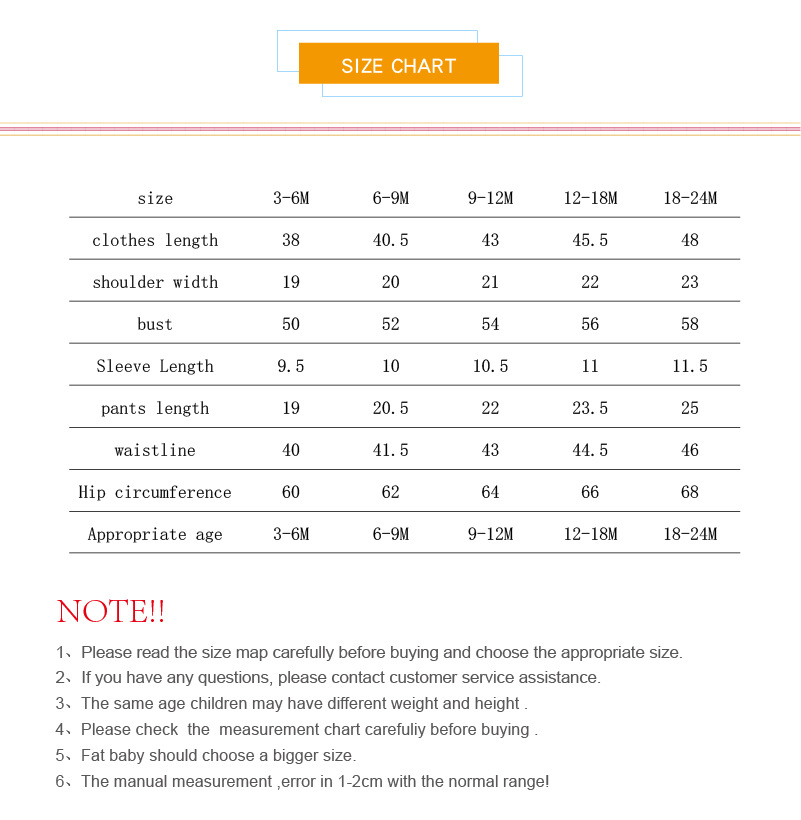 SIZE CHART

| size | 3-6M | 6-9M | 9-12M | 12-18M | 18-24M |
|---|---|---|---|---|---|
| clothes length | 38 | 40.5 | 43 | 45.5 | 48 |
| shoulder width | 19 | 20 | 21 | 22 | 23 |
| bust | 50 | 52 | 54 | 56 | 58 |
| Sleeve Length | 9.5 | 10 | 10.5 | 11 | 11.5 |
| pants length | 19 | 20.5 | 22 | 23.5 | 25 |
| waistline | 40 | 41.5 | 43 | 44.5 | 46 |
| Hip circumference | 60 | 62 | 64 | 66 | 68 |
| Appropriate age | 3-6M | 6-9M | 9-12M | 12-18M | 18-24M |

NOTE!!

1、Please read the size map carefully before buying and choose the appropriate size.
2、If you have any questions, please contact customer service assistance.
3、The same age children may have different weight and height .
4、Please check the measurement chart carefuliy before buying .
5、Fat baby should choose a bigger size.
6、The manual measurement ,error in 1-2cm with the normal range!